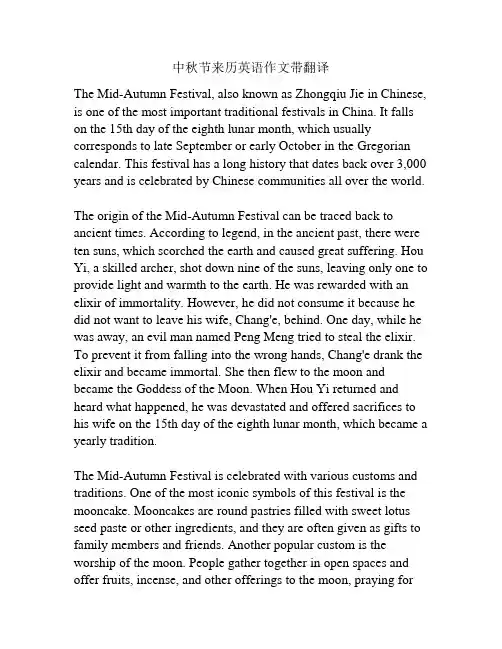 中秋节来历英语作文带翻译

The Mid-Autumn Festival, also known as Zhongqiu Jie in Chinese, is one of the most important traditional festivals in China. It falls on the 15th day of the eighth lunar month, which usually corresponds to late September or early October in the Gregorian calendar. This festival has a long history that dates back over 3,000 years and is celebrated by Chinese communities all over the world.

The origin of the Mid-Autumn Festival can be traced back to ancient times. According to legend, in the ancient past, there were ten suns, which scorched the earth and caused great suffering. Hou Yi, a skilled archer, shot down nine of the suns, leaving only one to provide light and warmth to the earth. He was rewarded with an elixir of immortality. However, he did not consume it because he did not want to leave his wife, Chang'e, behind. One day, while he was away, an evil man named Peng Meng tried to steal the elixir. To prevent it from falling into the wrong hands, Chang'e drank the elixir and became immortal. She then flew to the moon and became the Goddess of the Moon. When Hou Yi returned and heard what happened, he was devastated and offered sacrifices to his wife on the 15th day of the eighth lunar month, which became a yearly tradition.

The Mid-Autumn Festival is celebrated with various customs and traditions. One of the most iconic symbols of this festival is the mooncake. Mooncakes are round pastries filled with sweet lotus seed paste or other ingredients, and they are often given as gifts to family members and friends. Another popular custom is the worship of the moon. People gather together in open spaces and offer fruits, incense, and other offerings to the moon, praying for